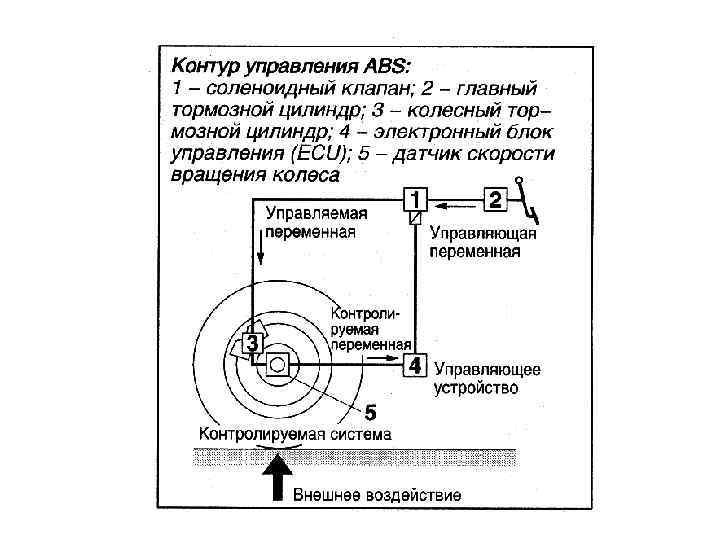 Контур управления ABS:
1 – соленоидный клапан; 2 – главный тормозной цилиндр; 3 – колесный тормозной цилиндр; 4 – электронный блок управления (ECU); 5 – датчик скорости вращения колеса

1

2

Управляемая переменная

Управляющая переменная

Контролируемая переменная

3

4

Управляющее устройство

5

Контролируемая система

Внешнее воздействие